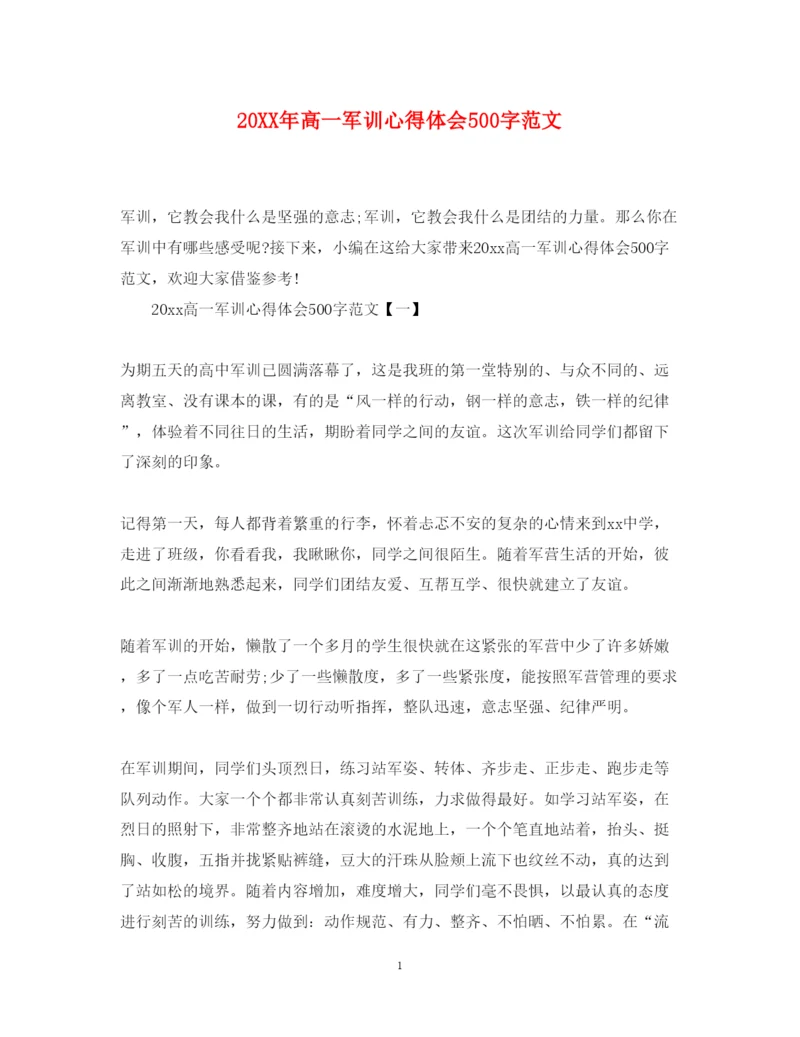 20XX年高一军训心得体会500字范文

军训，它教会我什么是坚强的意志;军训，它教会我什么是团结的力量。那么你在军训中有哪些感受呢?接下来，小编在这给大家带来20xx高一军训心得体会500字范文，欢迎大家借鉴参考!

20xx高一军训心得体会500字范文【一】

为期五天的高中军训已圆满落幕了，这是我班的第一堂特别的、与众不同的、远离教室、没有课本的课，有的是“风一样的行动，钢一样的意志，铁一样的纪律”，体验着不同往日的生活，期盼着同学之间的友谊。这次军训给同学们都留下了深刻的印象。

记得第一天，每人都背着繁重的行李，怀着忐忑不安的复杂的心情来到xx中学，走进了班级，你看看我，我瞅瞅你，同学之间很陌生。随着军营生活的开始，彼此之间渐渐地熟悉起来，同学们团结友爱、互帮互学、很快就建立了友谊。

随着军训的开始，懒散了一个多月的学生很快就在这紧张的军营中少了许多娇嫩，多了一点吃苦耐劳;少了一些懒散度，多了一些紧张度，能按照军营管理的要求，像个军人一样，做到一切行动听指挥，整队迅速，意志坚强、纪律严明。

在军训期间，同学们头顶烈日，练习站军姿、转体、齐步走、正步走、跑步走等队列动作。大家一个个都非常认真刻苦训练，力求做得最好。如学习站军姿，在烈日的照射下，非常整齐地站在滚烫的水泥地上，一个个笔直地站着，抬头、挺胸、收腹，五指并拢紧贴裤缝，豆大的汗珠从脸颊上流下也纹丝不动，真的达到了站如松的境界。随着内容增加，难度增大，同学们毫不畏惧，以最认真的态度进行刻苦的训练，努力做到：动作规范、有力、整齐、不怕晒、不怕累。在“流

1